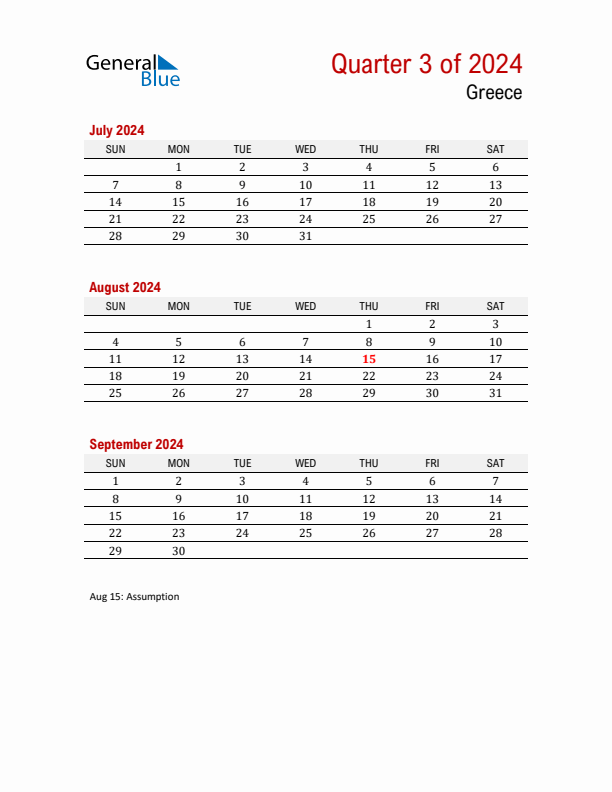 General Blue

Quarter 3 of 2024

Greece

July 2024

| SUN | MON | TUE | WED | THU | FRI | SAT |
|---|---|---|---|---|---|---|
| | 1 | 2 | 3 | 4 | 5 | 6 |
| 7 | 8 | 9 | 10 | 11 | 12 | 13 |
| 14 | 15 | 16 | 17 | 18 | 19 | 20 |
| 21 | 22 | 23 | 24 | 25 | 26 | 27 |
| 28 | 29 | 30 | 31 | | | |

August 2024

| SUN | MON | TUE | WED | THU | FRI | SAT |
|---|---|---|---|---|---|---|
| | | | | 1 | 2 | 3 |
| 4 | 5 | 6 | 7 | 8 | 9 | 10 |
| 11 | 12 | 13 | 14 | 15 | 16 | 17 |
| 18 | 19 | 20 | 21 | 22 | 23 | 24 |
| 25 | 26 | 27 | 28 | 29 | 30 | 31 |

September 2024

| SUN | MON | TUE | WED | THU | FRI | SAT |
|---|---|---|---|---|---|---|
| 1 | 2 | 3 | 4 | 5 | 6 | 7 |
| 8 | 9 | 10 | 11 | 12 | 13 | 14 |
| 15 | 16 | 17 | 18 | 19 | 20 | 21 |
| 22 | 23 | 24 | 25 | 26 | 27 | 28 |
| 29 | 30 | | | | | |

Aug 15: Assumption